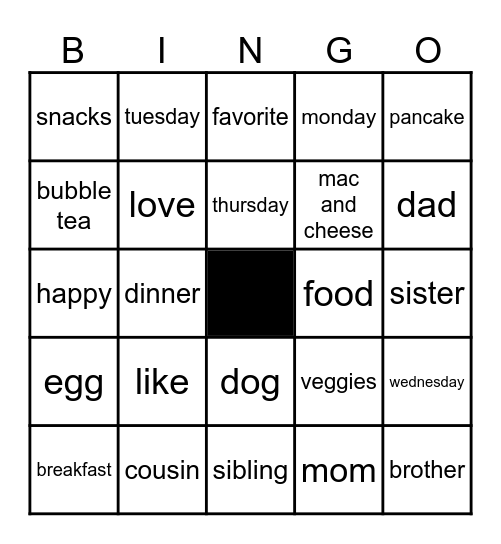 | B | I | N | G | O |
|---|---|---|---|---|
| snacks | tuesday | favorite | monday | pancake |
| bubble tea | love | thursday | mac and cheese | dad |
| happy | dinner | | food | sister |
| egg | like | dog | veggies | wednesday |
| breakfast | cousin | sibling | mom | brother |